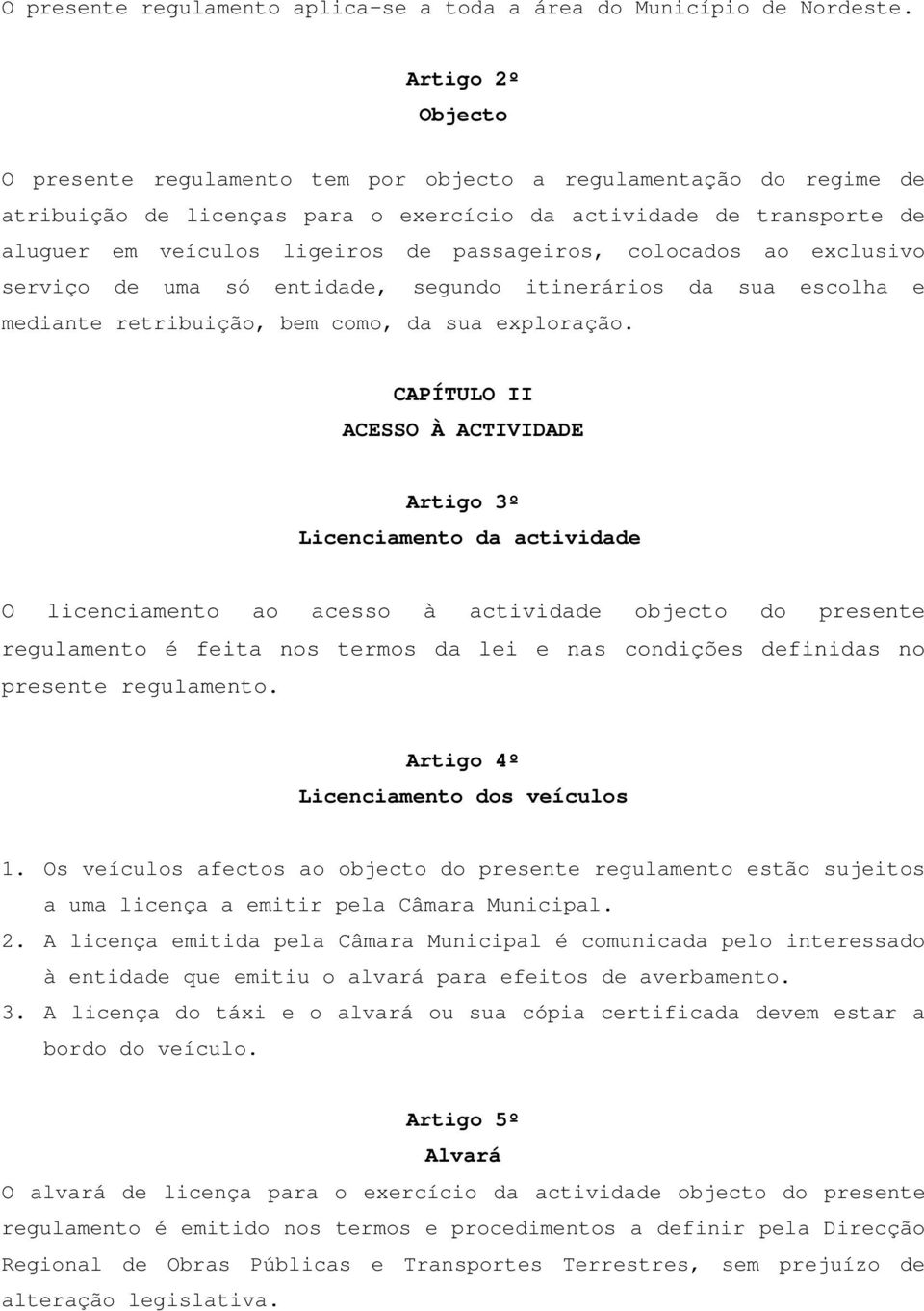 O presente regulamento aplica-se a toda a área do Município de Nordeste.

Artigo 2º
Objecto

O presente regulamento tem por objecto a regulamentação do regime de atribuição de licenças para o exercício da actividade de transporte de aluguer em veículos ligeiros de passageiros, colocados ao exclusivo serviço de uma só entidade, segundo itinerários da sua escolha e mediante retribuição, bem como, da sua exploração.

CAPÍTULO II
ACESSO À ACTIVIDADE

Artigo 3º
Licenciamento da actividade

O licenciamento ao acesso à actividade objecto do presente regulamento é feita nos termos da lei e nas condições definidas no presente regulamento.

Artigo 4º
Licenciamento dos veículos

1. Os veículos afectos ao objecto do presente regulamento estão sujeitos a uma licença a emitir pela Câmara Municipal.
2. A licença emitida pela Câmara Municipal é comunicada pelo interessado à entidade que emitiu o alvará para efeitos de averbamento.
3. A licença do táxi e o alvará ou sua cópia certificada devem estar a bordo do veículo.

Artigo 5º
Alvará
O alvará de licença para o exercício da actividade objecto do presente regulamento é emitido nos termos e procedimentos a definir pela Direcção Regional de Obras Públicas e Transportes Terrestres, sem prejuízo de alteração legislativa.